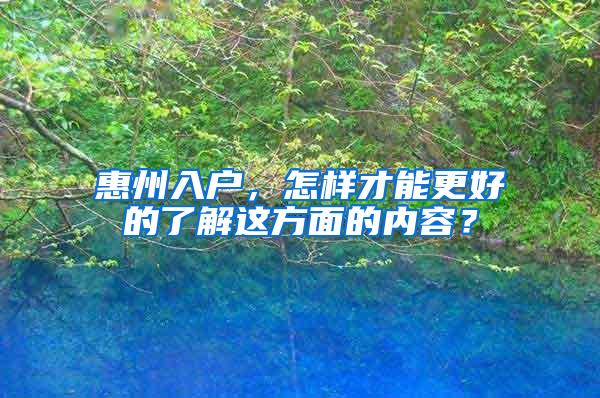 惠州入户，怎样才能更好的了解这方面的内容？